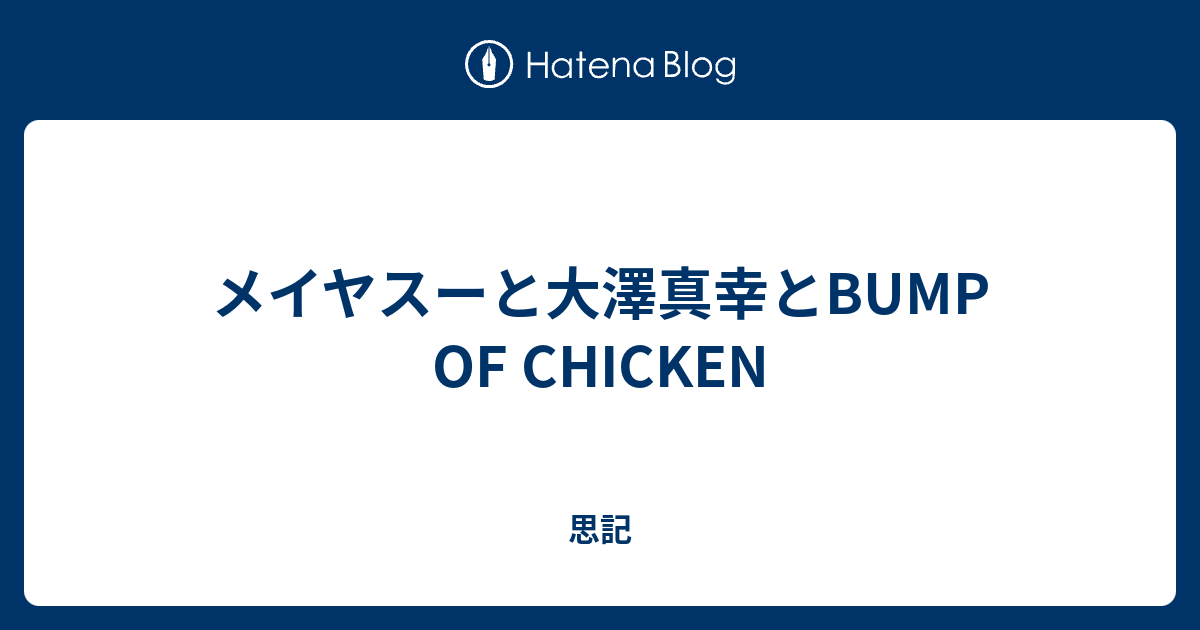 Hatena Blog

メイヤスーと大澤真幸とBUMP OF CHICKEN

思記